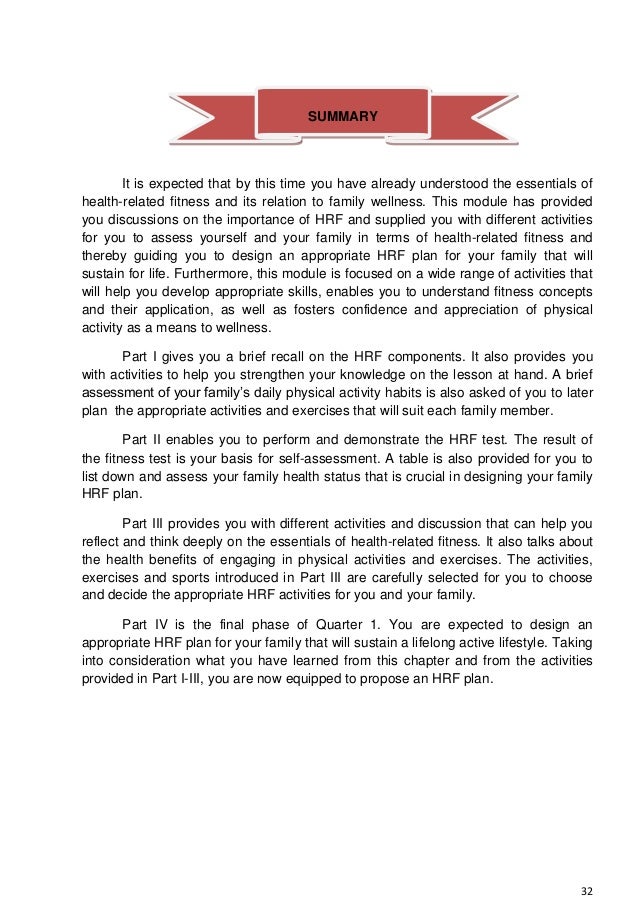 SUMMARY

It is expected that by this time you have already understood the essentials of health-related fitness and its relation to family wellness. This module has provided you discussions on the importance of HRF and supplied you with different activities for you to assess yourself and your family in terms of health-related fitness and thereby guiding you to design an appropriate HRF plan for your family that will sustain for life. Furthermore, this module is focused on a wide range of activities that will help you develop appropriate skills, enables you to understand fitness concepts and their application, as well as fosters confidence and appreciation of physical activity as a means to wellness.

Part I gives you a brief recall on the HRF components. It also provides you with activities to help you strengthen your knowledge on the lesson at hand. A brief assessment of your family's daily physical activity habits is also asked of you to later plan the appropriate activities and exercises that will suit each family member.

Part II enables you to perform and demonstrate the HRF test. The result of the fitness test is your basis for self-assessment. A table is also provided for you to list down and assess your family health status that is crucial in designing your family HRF plan.

Part III provides you with different activities and discussion that can help you reflect and think deeply on the essentials of health-related fitness. It also talks about the health benefits of engaging in physical activities and exercises. The activities, exercises and sports introduced in Part III are carefully selected for you to choose and decide the appropriate HRF activities for you and your family.

Part IV is the final phase of Quarter 1. You are expected to design an appropriate HRF plan for your family that will sustain a lifelong active lifestyle. Taking into consideration what you have learned from this chapter and from the activities provided in Part I-III, you are now equipped to propose an HRF plan.

32